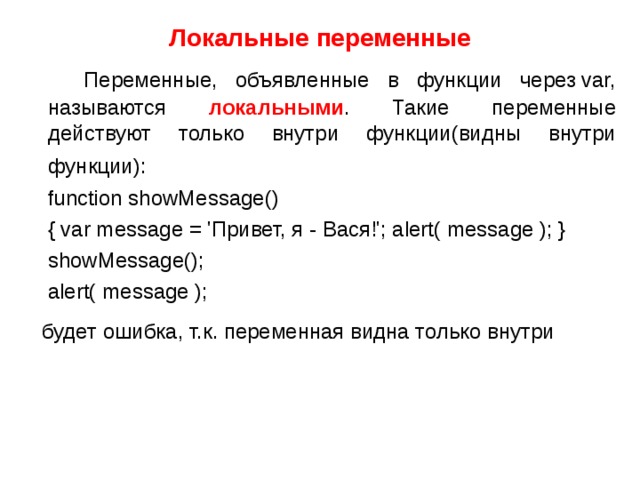 Локальные переменные

Переменные, объявленные в функции через var, называются локальными. Такие переменные действуют только внутри функции(видны внутри функции):

function showMessage()

{ var message = 'Привет, я - Вася!'; alert( message ); }

showMessage();

alert( message );

будет ошибка, т.к. переменная видна только внутри